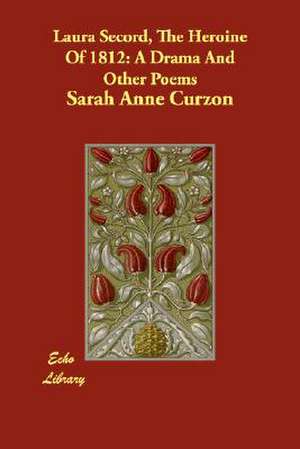 Laura Secord, The Heroine Of 1812: A Drama And Other Poems

Sarah Anne Curzon

Echo Library